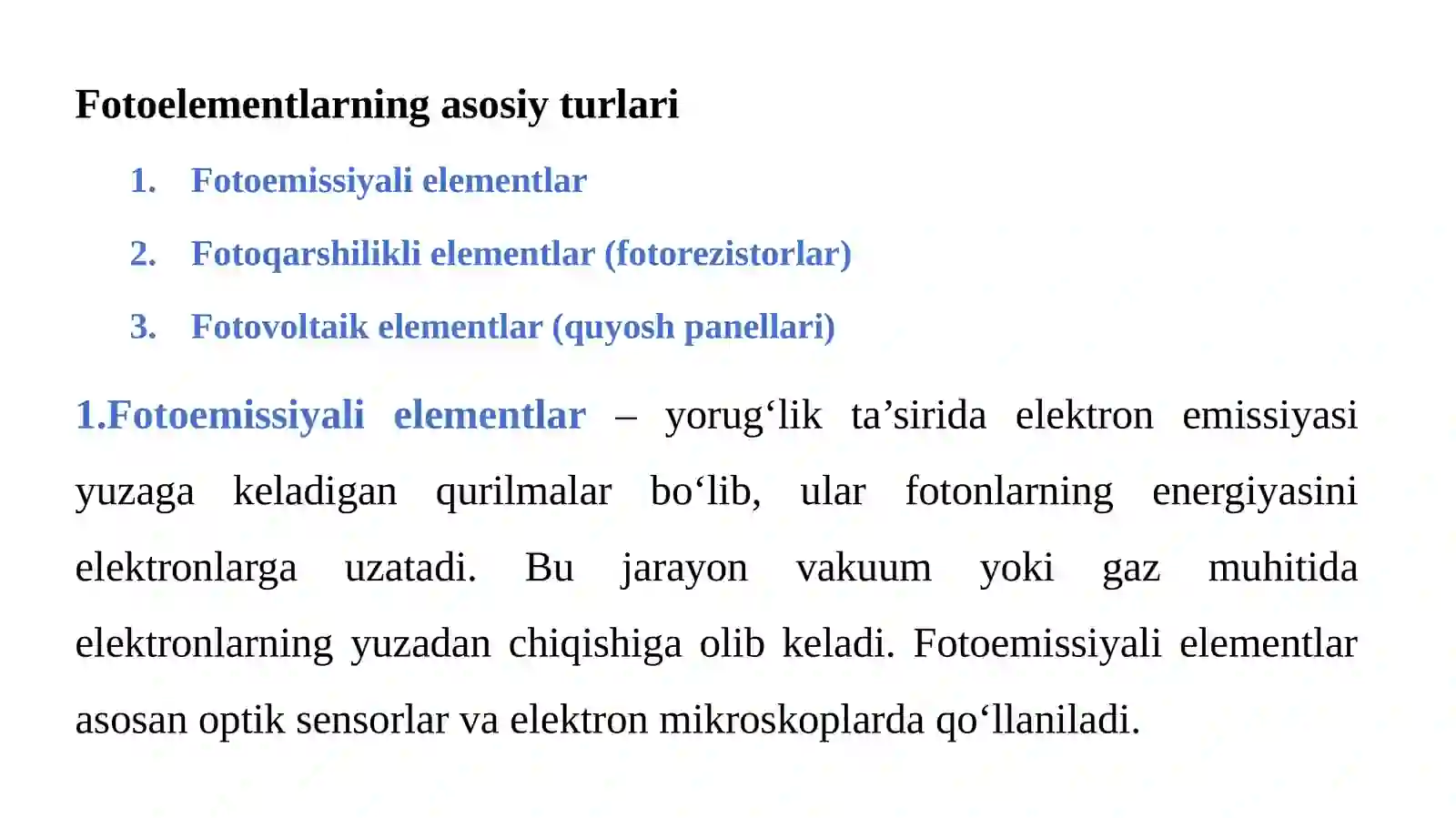 Fotoelementlarning asosiy turlari

1. Fotoemissiyali elementlar

2. Fotoqarshilikli elementlar (fotorezistorlar)

3. Fotovoltaik elementlar (quyosh panellari)

1.Fotoemissiyali elementlar – yorug‘lik ta’sirida elektron emissiyasi yuzaga keladigan qurilmalar bo‘lib, ular fotonlarning energiyasini elektronlarga uzatadi. Bu jarayon vakuum yoki gaz muhitida elektronlarning yuzadan chiqishiga olib keladi. Fotoemissiyali elementlar asosan optik sensorlar va elektron mikroskoplarda qo‘llaniladi.